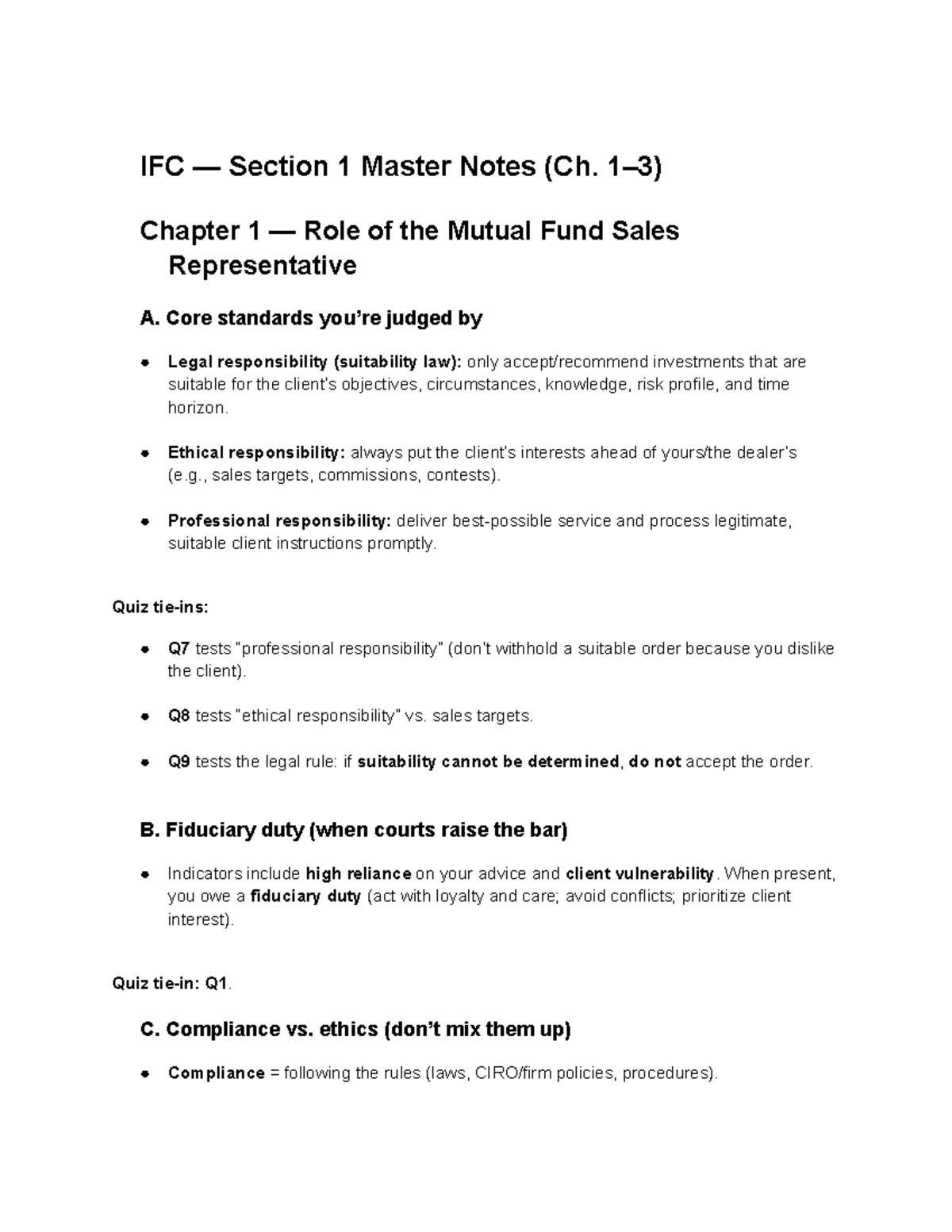 IFC — Section 1 Master Notes (Ch. 1–3)

Chapter 1 — Role of the Mutual Fund Sales Representative

A. Core standards you're judged by

• Legal responsibility (suitability law): only accept/recommend investments that are suitable for the client's objectives, circumstances, knowledge, risk profile, and time horizon.

• Ethical responsibility: always put the client's interests ahead of yours/the dealer's (e.g., sales targets, commissions, contests).

• Professional responsibility: deliver best-possible service and process legitimate, suitable client instructions promptly.

Quiz tie-ins:

• Q7 tests "professional responsibility" (don't withhold a suitable order because you dislike the client).

• Q8 tests "ethical responsibility" vs. sales targets.

• Q9 tests the legal rule: if suitability cannot be determined, do not accept the order.

B. Fiduciary duty (when courts raise the bar)

• Indicators include high reliance on your advice and client vulnerability. When present, you owe a fiduciary duty (act with loyalty and care; avoid conflicts; prioritize client interest).

Quiz tie-in: Q1.

C. Compliance vs. ethics (don't mix them up)

• Compliance = following the rules (laws, CIRO/firm policies, procedures).